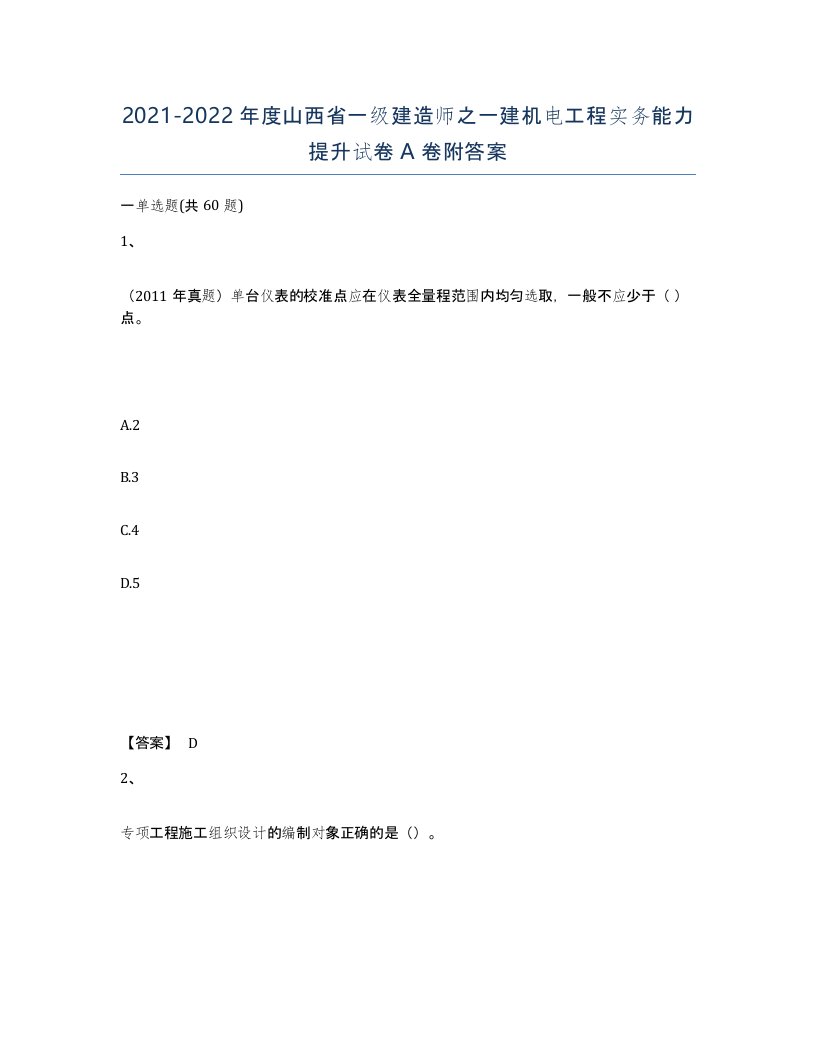 2021-2022年度山西省一级建造师之一建机电工程实务能力提升试卷A卷附答案

一单选题(共60题)

1、

（2011年真题）单台仪表的校准点应在仪表全量程范围内均匀选取，一般不应少于（）点。

A.2

B.3

C.4

D.5

【答案】 D

2、

专项工程施工组织设计的编制对象正确的是（）。